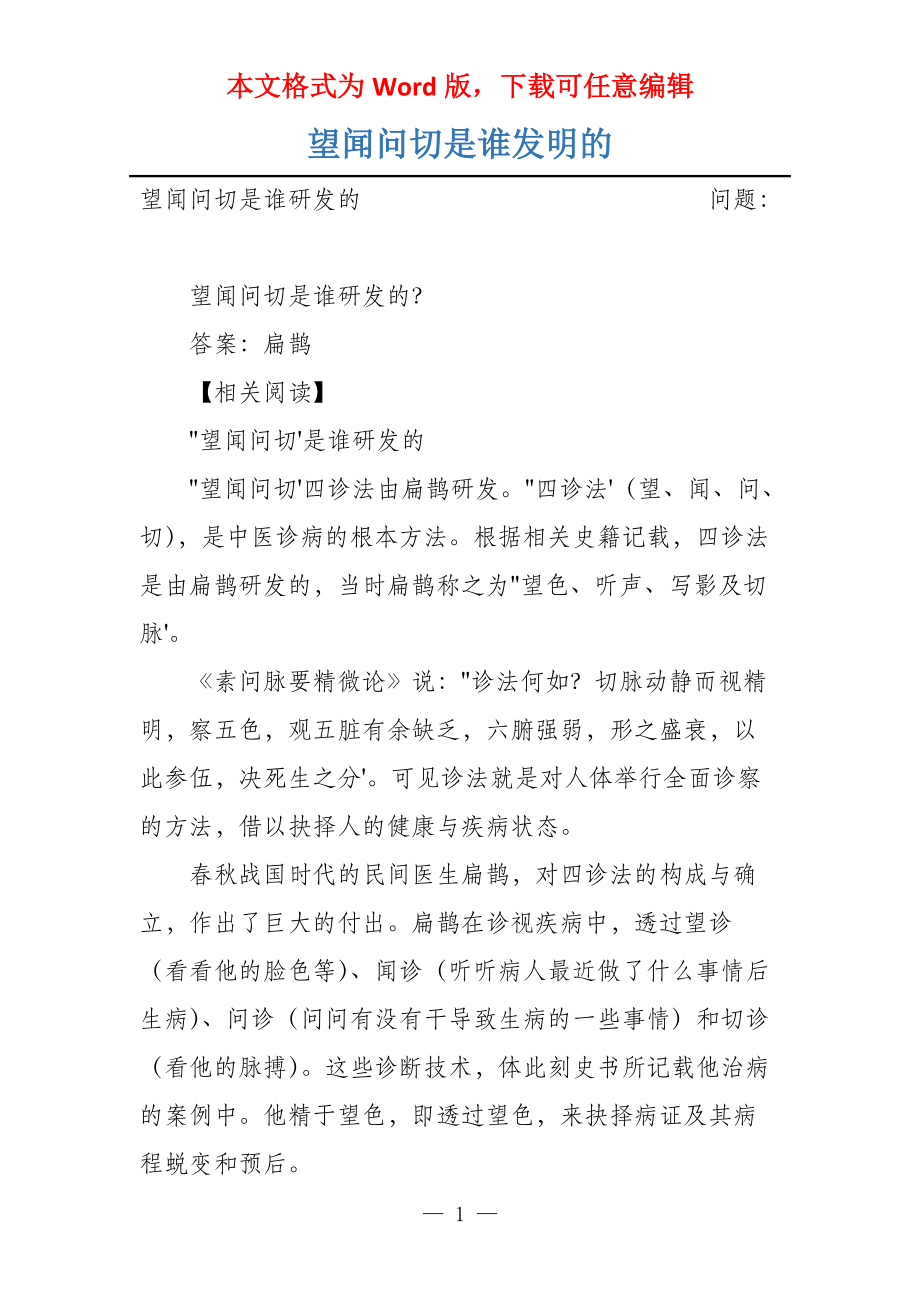 本文格式为 Word 版，下载可任意编辑

望闻问切是谁发明的

望闻问切是谁研发的 问题：

望闻问切是谁研发的?

答案：扁鹊

【相关阅读】

"望闻问切'是谁研发的

"望闻问切'四诊法由扁鹊研发。"四诊法'（望、闻、问、切），是中医诊病的根本方法。根据相关史籍记载，四诊法是由扁鹊研发的，当时扁鹊称之为"望色、听声、写影及切脉'。

《素问脉要精微论》说："诊法何如？切脉动静而视精明，察五色，观五脏有余缺乏，六腑强弱，形之盛衰，以此参伍，决死生之分'。可见诊法就是对人体举行全面诊察的方法，借以抉择人的健康与疾病状态。

春秋战国时代的民间医生扁鹊，对四诊法的构成与确立，作出了巨大的付出。扁鹊在诊视疾病中，透过望诊（看看他的脸色等）、闻诊（听听病人最近做了什么事情后生病）、问诊（问问有没有干导致生病的一些事情）和切诊（看他的脉搏）。这些诊断技术，体此刻史书所记载他治病的案例中。他精于望色，即透过望色，来抉择病证及其病程蜕变和预后。

— 1 —